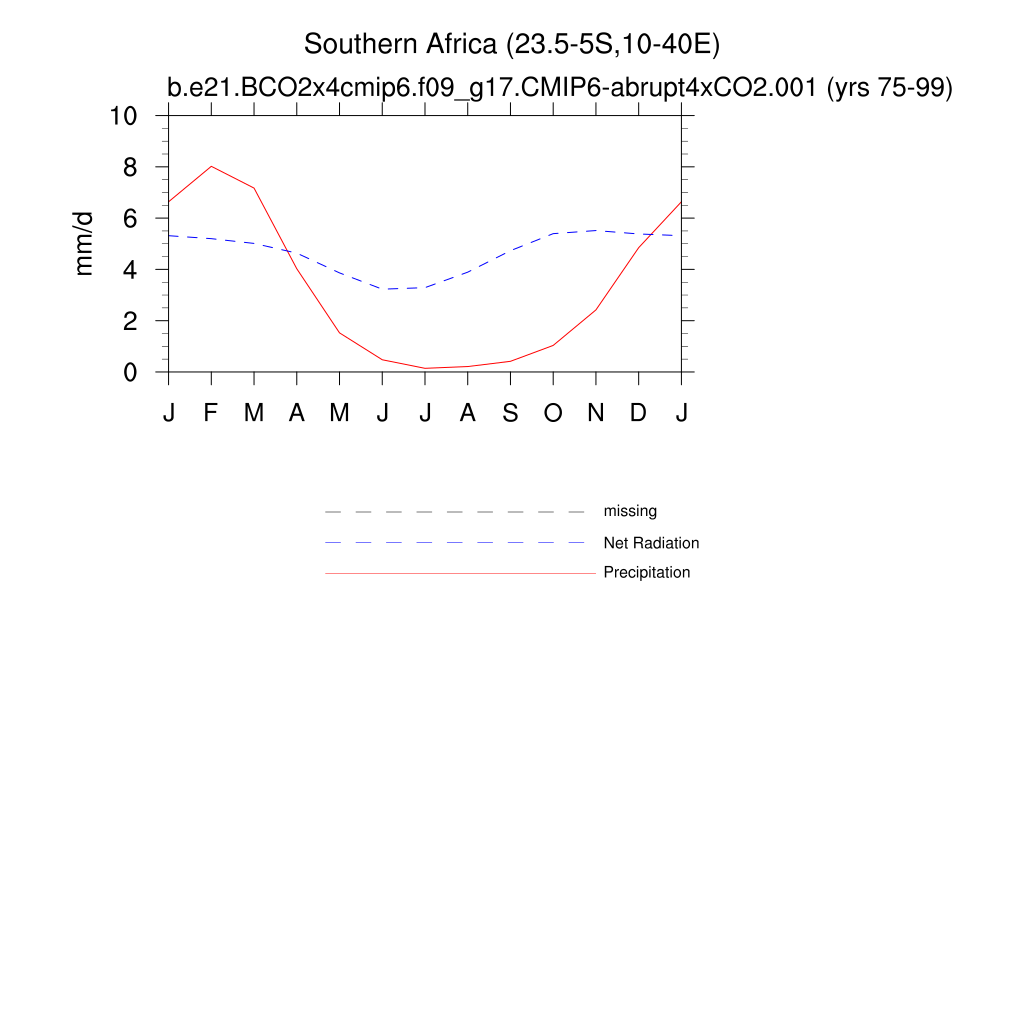 Southern Africa (23.5-5S,10-40E)

b.e21.BCO2x4cmip6.f09_g17.CMIP6-abrupt4xCO2.001 (yrs 75-99)

mm/d

10
8
6
4
2
0

J F M A M J J A S O N D J

missing
Net Radiation
Precipitation